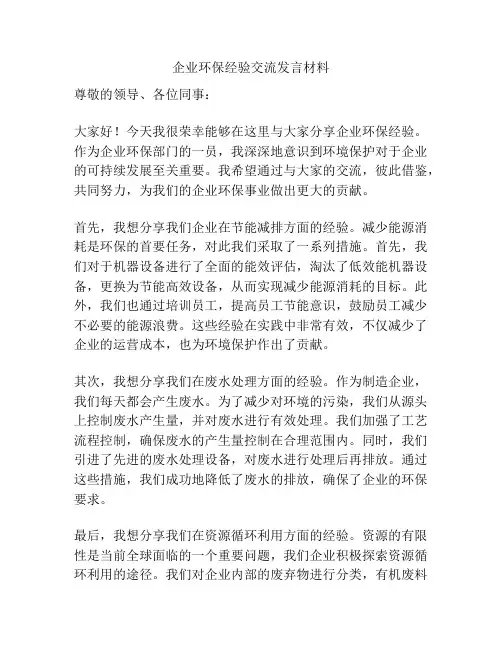 企业环保经验交流发言材料

尊敬的领导、各位同事：

大家好！今天我很荣幸能够在这里与大家分享企业环保经验。作为企业环保部门的一员，我深深地意识到环境保护对于企业的可持续发展至关重要。我希望通过与大家的交流，彼此借鉴，共同努力，为我们的企业环保事业做出更大的贡献。

首先，我想分享我们企业在节能减排方面的经验。减少能源消耗是环保的首要任务，对此我们采取了一系列措施。首先，我们对于机器设备进行了全面的能效评估，淘汰了低效能机器设备，更换为节能高效设备，从而实现减少能源消耗的目标。此外，我们也通过培训员工，提高员工节能意识，鼓励员工减少不必要的能源浪费。这些经验在实践中非常有效，不仅减少了企业的运营成本，也为环境保护作出了贡献。

其次，我想分享我们在废水处理方面的经验。作为制造企业，我们每天都会产生废水。为了减少对环境的污染，我们从源头上控制废水产生量，并对废水进行有效处理。我们加强了工艺流程控制，确保废水的产生量控制在合理范围内。同时，我们引进了先进的废水处理设备，对废水进行处理后再排放。通过这些措施，我们成功地降低了废水的排放，确保了企业的环保要求。

最后，我想分享我们在资源循环利用方面的经验。资源的有限性是当前全球面临的一个重要问题，我们企业积极探索资源循环利用的途径。我们对企业内部的废弃物进行分类，有机废料